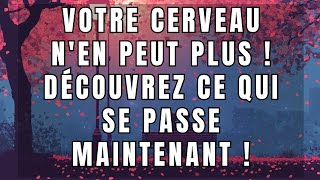 VOTRE CERVEAU N'EN PEUT PLUS ! DÉCOUVREZ CE QUI SE PASSE MAINTENANT !